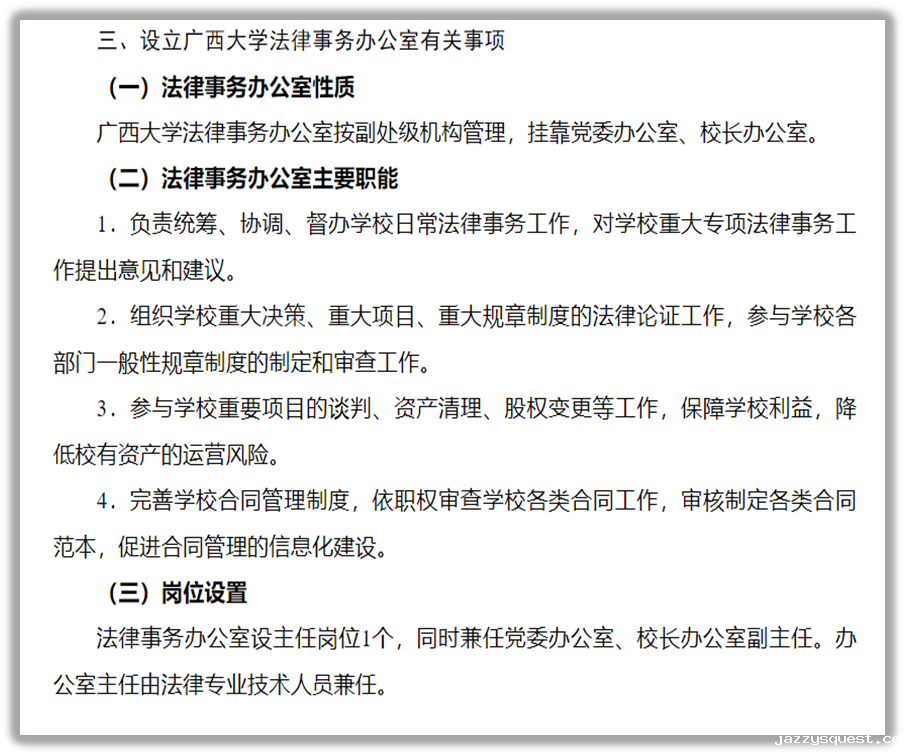 三、设立广西大学法律事务办公室有关事项

（一）法律事务办公室性质

广西大学法律事务办公室按副处级机构管理，挂靠党委办公室、校长办公室。

（二）法律事务办公室主要职能

1．负责统筹、协调、督办学校日常法律事务工作，对学校重大专项法律事务工作提出意见和建议。

2．组织学校重大决策、重大项目、重大规章制度的法律论证工作，参与学校各部门一般性规章制度的制定和审查工作。

3．参与学校重要项目的谈判、资产清理、股权变更等工作，保障学校利益，降低校有资产的运营风险。

4．完善学校合同管理制度，依职权审查学校各类合同工作，审核制定各类合同范本，促进合同管理的信息化建设。

（三）岗位设置

法律事务办公室设主任岗位1个，同时兼任党委办公室、校长办公室副主任。办公室主任由法律专业技术人员兼任。

jazzysquest.c